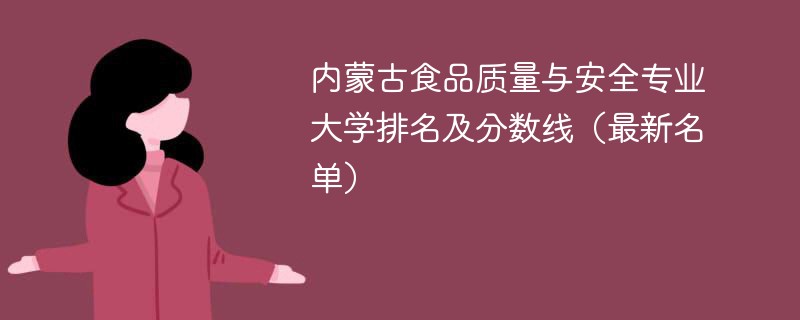 内蒙古食品质量与安全专业大学排名及分数线（最新名单）